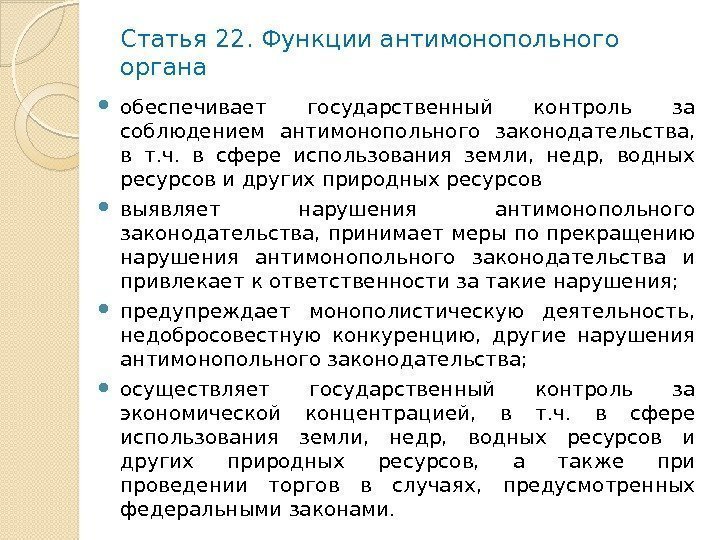 Статья 22. Функции антимонопольного органа

обеспечивает государственный контроль за соблюдением антимонопольного законодательства, в т.ч. в сфере использования земли, недр, водных ресурсов и других природных ресурсов

выявляет нарушения антимонопольного законодательства, принимает меры по прекращению нарушения антимонопольного законодательства и привлекает к ответственности за такие нарушения;

предупреждает монополистическую деятельность, недобросовестную конкуренцию, другие нарушения антимонопольного законодательства;

осуществляет государственный контроль за экономической концентрацией, в т.ч. в сфере использования земли, недр, водных ресурсов и других природных ресурсов, а также при проведении торгов в случаях, предусмотренных федеральными законами.